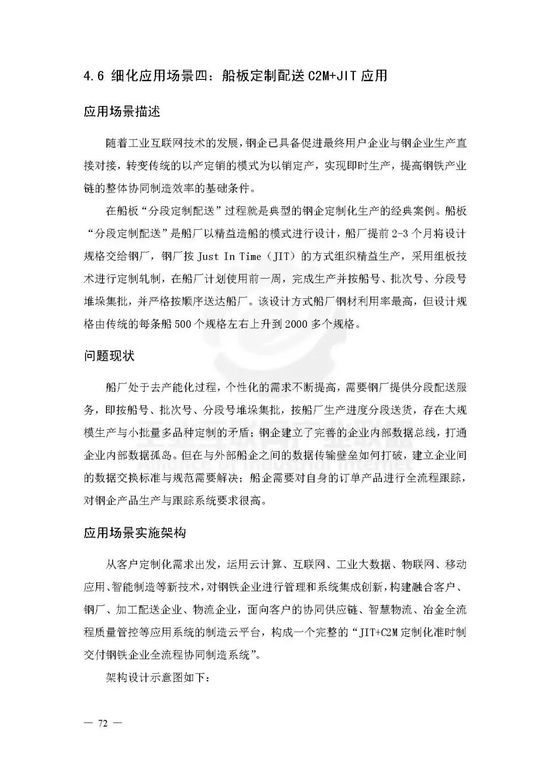 4.6 细化应用场景四：船板定制配送 C2M+JIT 应用

应用场景描述

随着工业互联网技术的发展，钢企已具备促进最终用户企业与钢企业生产直接对接，转变传统的以产定销的模式为以销定产，实现即时生产，提高钢铁产业链的整体协同制造效率的基础条件。

在船板“分段定制配送”过程就是典型的钢企定制化生产的经典案例。船板“分段定制配送”是船厂以精益造船的模式进行设计，船厂提前 2-3 个月将设计规格交给钢厂，钢厂按 Just In Time（JIT）的方式组织精益生产，采用组板技术进行定制轧制，在船厂计划使用前一周，完成生产并按船号、批次号、分段号堆垛集批，并严格按顺序送达船厂。该设计方式船厂钢材利用率最高，但设计规格由传统的每条船 500 个规格左右上升到 2000 多个规格。

问题现状

船厂处于去产能化过程，个性化的需求不断提高，需要钢厂提供分段配送服务，即按船号、批次号、分段号堆垛集批，按船厂生产进度分段送货，存在大规模生产与小批量多品种定制的矛盾；钢企建立了完善的企业内部数据总线，打通企业内部数据孤岛。但在与外部船企之间的数据传输壁垒如何打破，建立企业间的数据交换标准与规范需要解决；船企需要对自身的订单产品进行全流程跟踪，对钢企产品生产与跟踪系统要求很高。

应用场景实施架构

从客户定制化需求出发，运用云计算、互联网、工业大数据、物联网、移动应用、智能制造等新技术，对钢铁企业进行管理和系统集成创新，构建融合客户、钢厂、加工配送企业、物流企业，面向客户的协同供应链、智慧物流、冶金全流程质量管控等应用系统的制造云平台，构成一个完整的“JIT+C2M 定制化准时制交付钢铁企业全流程协同制造系统”。

架构设计示意图如下：

— 72 —